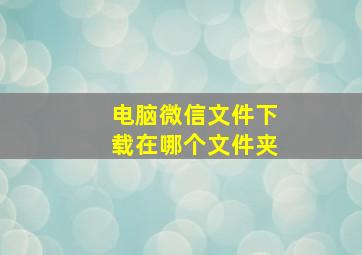 电脑微信文件下载在哪个文件夹